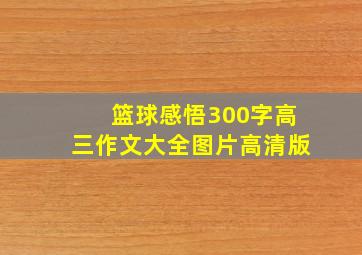 篮球感悟300字高三作文大全图片高清版